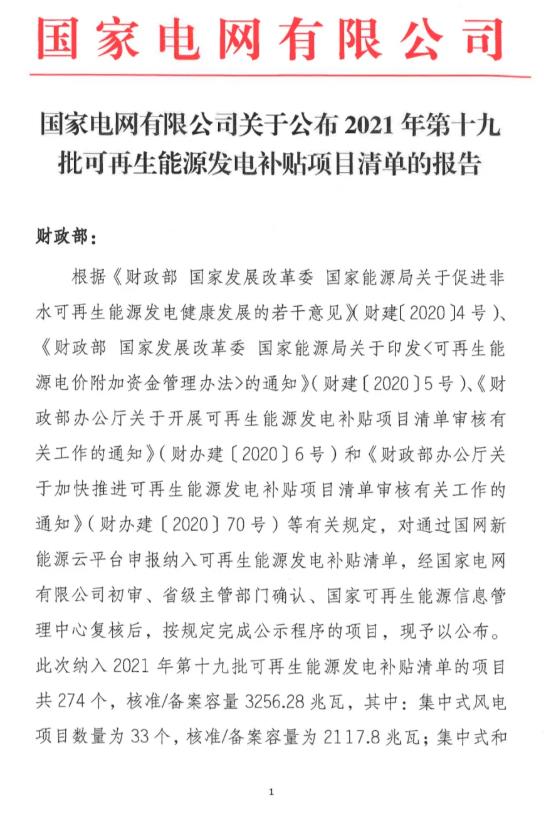 国家电网有限公司

国家电网有限公司关于公布 2021 年第十九批可再生能源发电补贴项目清单的报告

财政部：

根据《财政部 国家发展改革委 国家能源局关于促进非水可再生能源发电健康发展的若干意见》（财建〔2020〕4 号）、《财政部 国家发展改革委 国家能源局关于印发<可再生能源电价附加资金管理办法>的通知》（财建〔2020〕5 号）、《财政部办公厅关于开展可再生能源发电补贴项目清单审核有关工作的通知》（财办建〔2020〕6 号）和《财政部办公厅关于加快推进可再生能源发电补贴项目清单审核有关工作的通知》（财办建〔2020〕70 号）等有关规定，对通过国网新能源云平台申报纳入可再生能源发电补贴清单，经国家电网有限公司初审、省级主管部门确认、国家可再生能源信息管理中心复核后，按规定完成公示程序的项目，现予以公布。此次纳入 2021 年第十九批可再生能源发电补贴清单的项目共 274 个，核准/备案容量 3256.28 兆瓦，其中：集中式风电项目数量为 33 个，核准/备案容量为 2117.8 兆瓦；集中式和

1